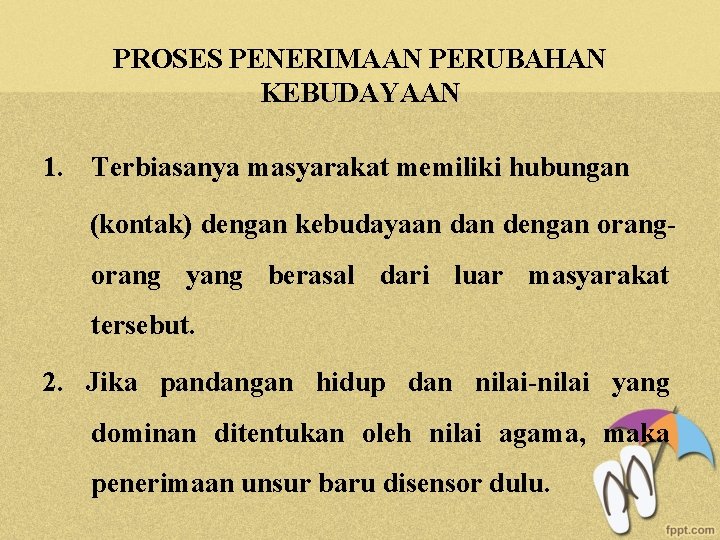 PROSES PENERIMAAN PERUBAHAN KEBUDAYAAN

1. Terbiasanya masyarakat memiliki hubungan (kontak) dengan kebudayaan dan dengan orang-orang yang berasal dari luar masyarakat tersebut.

2. Jika pandangan hidup dan nilai-nilai yang dominan ditentukan oleh nilai agama, maka penerimaan unsur baru disensor dulu.

fppt.com